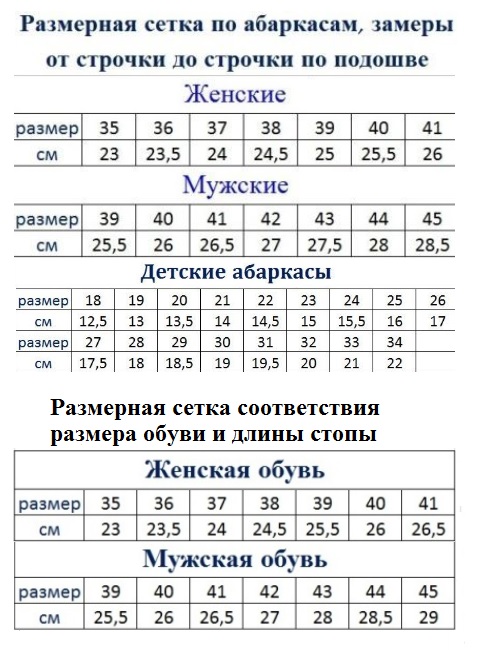 Размерная сетка по абаркасам, замеры от строчки до строчки по подошве

Женские

| размер | 35 | 36 | 37 | 38 | 39 | 40 | 41 |
|---|---|---|---|---|---|---|---|
| см | 23 | 23,5 | 24 | 24,5 | 25 | 25,5 | 26 |

Мужские

| размер | 39 | 40 | 41 | 42 | 43 | 44 | 45 |
|---|---|---|---|---|---|---|---|
| см | 25,5 | 26 | 26,5 | 27 | 27,5 | 28 | 28,5 |

Детские абаркасы

| размер | 18 | 19 | 20 | 21 | 22 | 23 | 24 | 25 | 26 |
|---|---|---|---|---|---|---|---|---|---|
| см | 12,5 | 13 | 13,5 | 14 | 14,5 | 15 | 15,5 | 16 | 17 |
| размер | 27 | 28 | 29 | 30 | 31 | 32 | 33 | 34 | |
| см | 17,5 | 18 | 18,5 | 19 | 19,5 | 20 | 21 | 22 | |

Размерная сетка соответствия размера обуви и длины стопы

Женская обувь

| размер | 35 | 36 | 37 | 38 | 39 | 40 | 41 |
|---|---|---|---|---|---|---|---|
| см | 23 | 23,5 | 24 | 24,5 | 25,5 | 26 | 26,5 |

Мужская обувь

| размер | 39 | 40 | 41 | 42 | 43 | 44 | 45 |
|---|---|---|---|---|---|---|---|
| см | 25,5 | 26 | 26,5 | 27 | 28 | 28,5 | 29 |